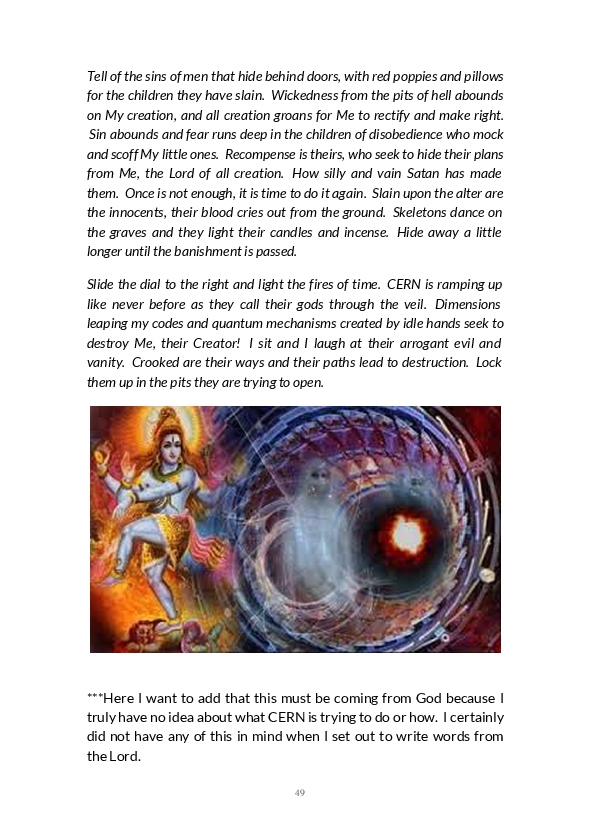 Tell of the sins of men that hide behind doors, with red poppies and pillows for the children they have slain. Wickedness from the pits of hell abounds on My creation, and all creation groans for Me to rectify and make right. Sin abounds and fear runs deep in the children of disobedience who mock and scoff My little ones. Recompense is theirs, who seek to hide their plans from Me, the Lord of all creation. How silly and vain Satan has made them. Once is not enough, it is time to do it again. Slain upon the alter are the innocents, their blood cries out from the ground. Skeletons dance on the graves and they light their candles and incense. Hide away a little longer until the banishment is passed.

Slide the dial to the right and light the fires of time. CERN is ramping up like never before as they call their gods through the veil. Dimensions leaping my codes and quantum mechanisms created by idle hands seek to destroy Me, their Creator! I sit and I laugh at their arrogant evil and vanity. Crooked are their ways and their paths lead to destruction. Lock them up in the pits they are trying to open.

***Here I want to add that this must be coming from God because I truly have no idea about what CERN is trying to do or how. I certainly did not have any of this in mind when I set out to write words from the Lord.

49